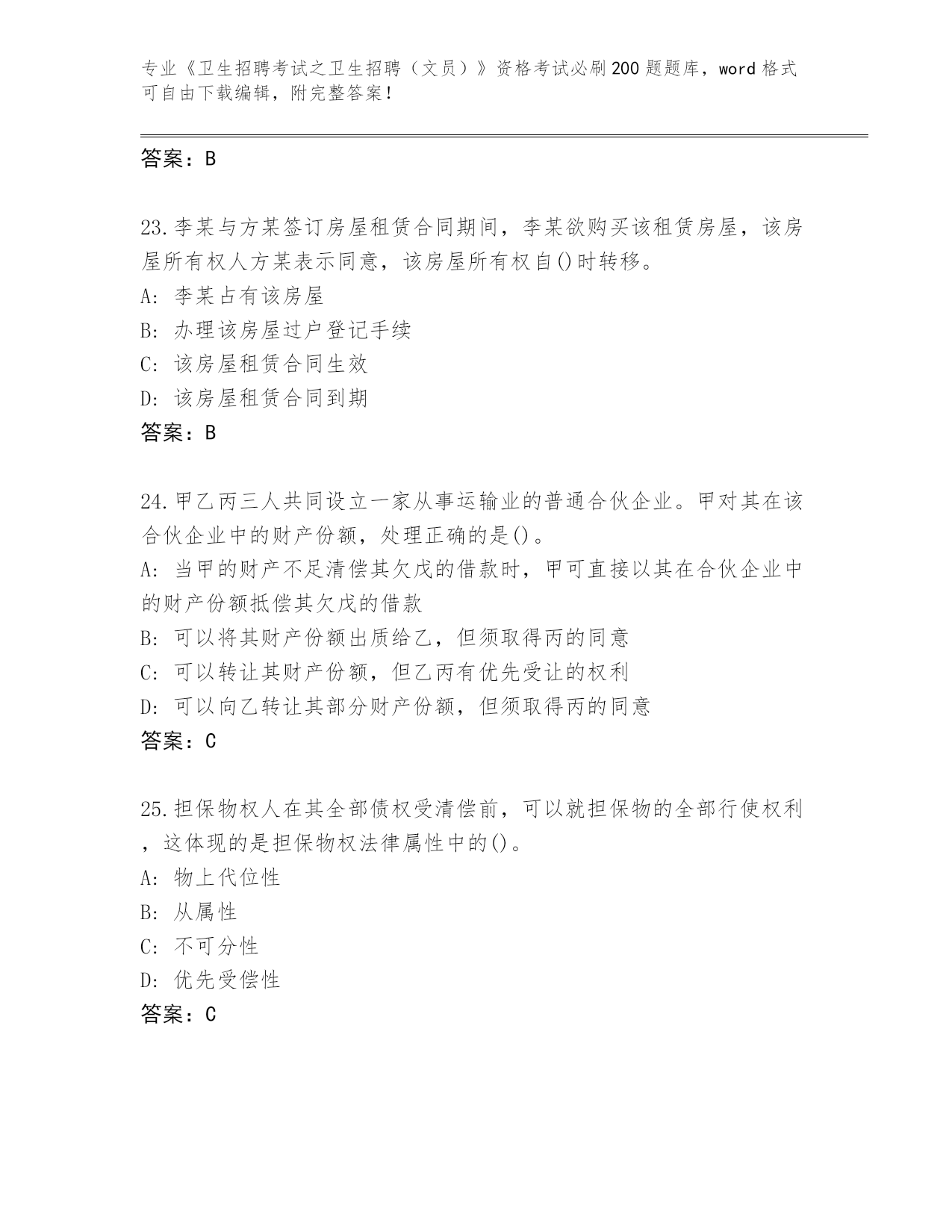 专业《卫生招聘考试之卫生招聘（文员）》资格考试必刷200题题库，word格式可自由下载编辑，附完整答案！

答案：B

23.李某与方某签订房屋租赁合同期间，李某欲购买该租赁房屋，该房屋所有权人方某表示同意，该房屋所有权自()时转移。
A: 李某占有该房屋
B: 办理该房屋过户登记手续
C: 该房屋租赁合同生效
D: 该房屋租赁合同到期
答案：B

24.甲乙丙三人共同设立一家从事运输业的普通合伙企业。甲对其在该合伙企业中的财产份额，处理正确的是()。
A: 当甲的财产不足清偿其欠戊的借款时，甲可直接以其在合伙企业中的财产份额抵偿其欠戊的借款
B: 可以将其财产份额出质给乙，但须取得丙的同意
C: 可以转让其财产份额，但乙丙有优先受让的权利
D: 可以向乙转让其部分财产份额，但须取得丙的同意
答案：C

25.担保物权人在其全部债权受清偿前，可以就担保物的全部行使权利，这体现的是担保物权法律属性中的()。
A: 物上代位性
B: 从属性
C: 不可分性
D: 优先受偿性
答案：C